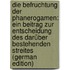 die befruchtung der phanerogamen: ein beitrag zur entscheidung des darüber bestehenden streites (german edition)